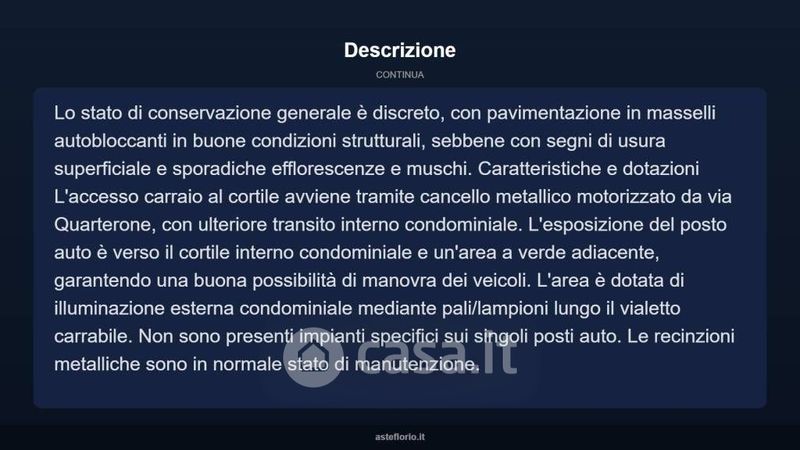 Descrizione

CONTINUA

Lo stato di conservazione generale è discreto, con pavimentazione in masselli autobloccanti in buone condizioni strutturali, sebbene con segni di usura superficiale e sporadiche efflorescenze e muschi. Caratteristiche e dotazioni L'accesso carraio al cortile avviene tramite cancello metallico motorizzato da via Quarterone, con ulteriore transito interno condominiale. L'esposizione del posto auto è verso il cortile interno condominiale e un'area a verde adiacente, garantendo una buona possibilità di manovra dei veicoli. L'area è dotata di illuminazione esterna condominiale mediante pali/lampioni lungo il vialetto carrabile. Non sono presenti impianti specifici sui singoli posti auto. Le recinzioni metalliche sono in normale stato di manutenzione.

casa.it

asteflorio.it